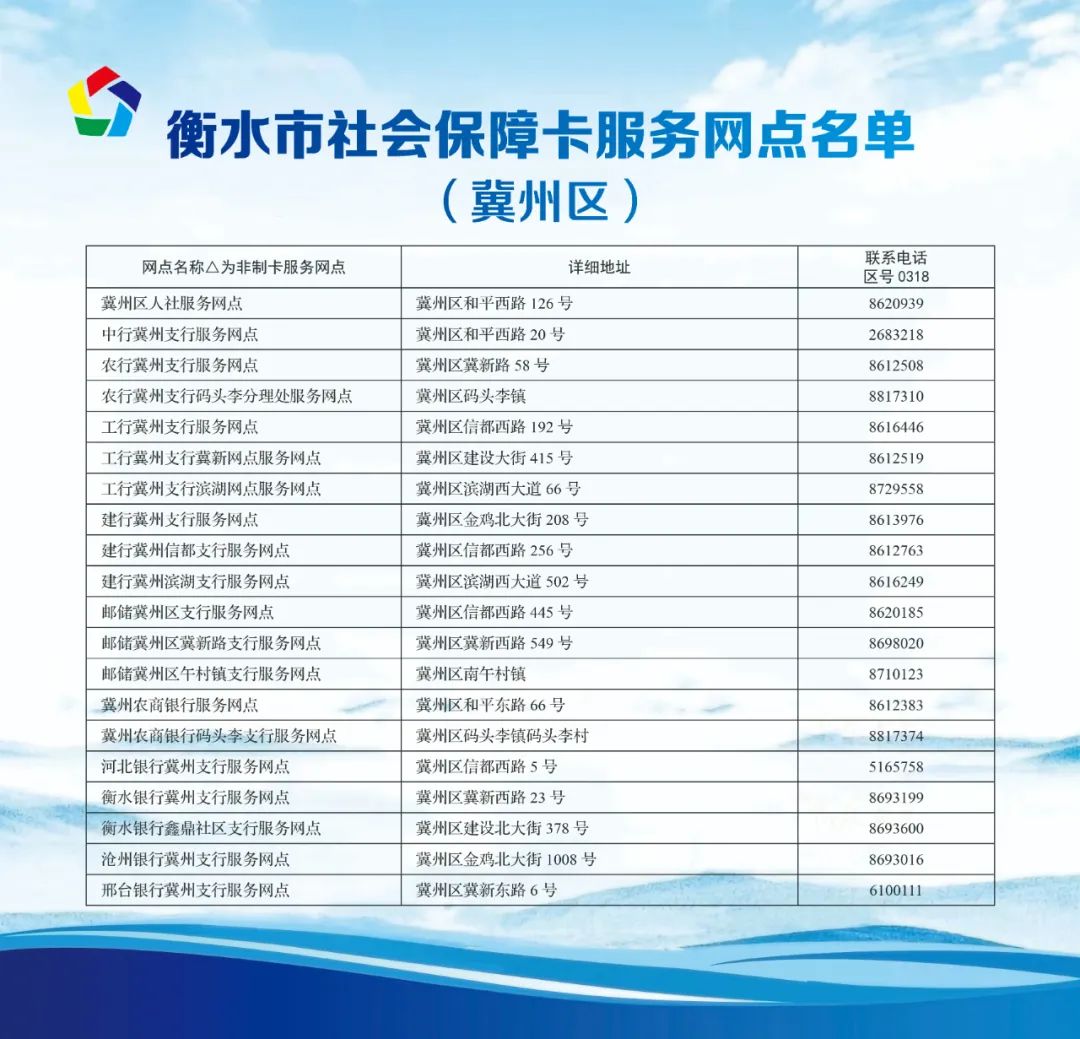 衡水市社会保障卡服务网点名单
（冀州区）

| 网点名称△为非制卡服务网点 | 详细地址 | 联系电话 区号 0318 |
|---|---|---|
| 冀州区人社服务网点 | 冀州区和平西路 126 号 | 8620939 |
| 中行冀州支行服务网点 | 冀州区和平西路 20 号 | 2683218 |
| 农行冀州支行服务网点 | 冀州区冀新路 58 号 | 8612508 |
| 农行冀州支行码头李分理处服务网点 | 冀州区码头李镇 | 8817310 |
| 工行冀州支行服务网点 | 冀州区信都西路 192 号 | 8616446 |
| 工行冀州支行冀新网点服务网点 | 冀州区建设大街 415 号 | 8612519 |
| 工行冀州支行滨湖网点服务网点 | 冀州区滨湖西大道 66 号 | 8729558 |
| 建行冀州支行服务网点 | 冀州区金鸡北大街 208 号 | 8613976 |
| 建行冀州信都支行服务网点 | 冀州区信都西路 256 号 | 8612763 |
| 建行冀州滨湖支行服务网点 | 冀州区滨湖西大道 502 号 | 8616249 |
| 邮储冀州区支行服务网点 | 冀州区信都西路 445 号 | 8620185 |
| 邮储冀州区冀新路支行服务网点 | 冀州区冀新西路 549 号 | 8698020 |
| 邮储冀州区午村镇支行服务网点 | 冀州区南午村镇 | 8710123 |
| 冀州农商银行服务网点 | 冀州区和平东路 66 号 | 8612383 |
| 冀州农商银行码头李支行服务网点 | 冀州区码头李镇码头李村 | 8817374 |
| 河北银行冀州支行服务网点 | 冀州区信都西路 5 号 | 5165758 |
| 衡水银行冀州支行服务网点 | 冀州区冀新西路 23 号 | 8693199 |
| 衡水银行鑫鼎社区支行服务网点 | 冀州区建设北大街 378 号 | 8693600 |
| 沧州银行冀州支行服务网点 | 冀州区金鸡北大街 1008 号 | 8693016 |
| 邢台银行冀州支行服务网点 | 冀州区冀新东路 6 号 | 6100111 |